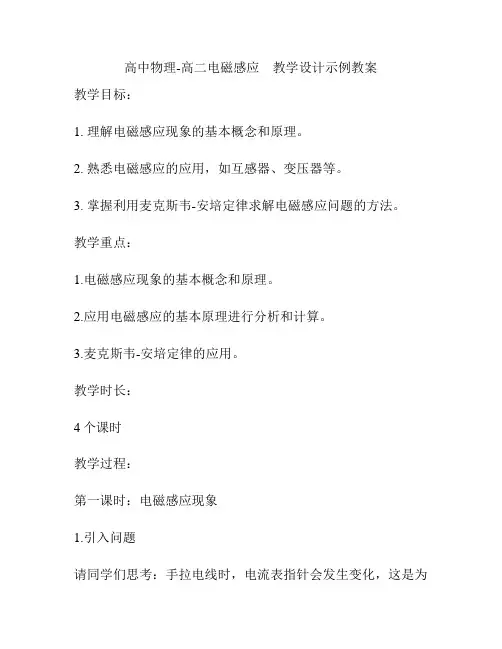 高中物理-高二电磁感应　教学设计示例教案

教学目标：

1. 理解电磁感应现象的基本概念和原理。

2. 熟悉电磁感应的应用，如互感器、变压器等。

3. 掌握利用麦克斯韦-安培定律求解电磁感应问题的方法。

教学重点：

1.电磁感应现象的基本概念和原理。

2.应用电磁感应的基本原理进行分析和计算。

3.麦克斯韦-安培定律的应用。

教学时长：

4 个课时

教学过程：

第一课时：电磁感应现象

1.引入问题

请同学们思考：手拉电线时，电流表指针会发生变化，这是为